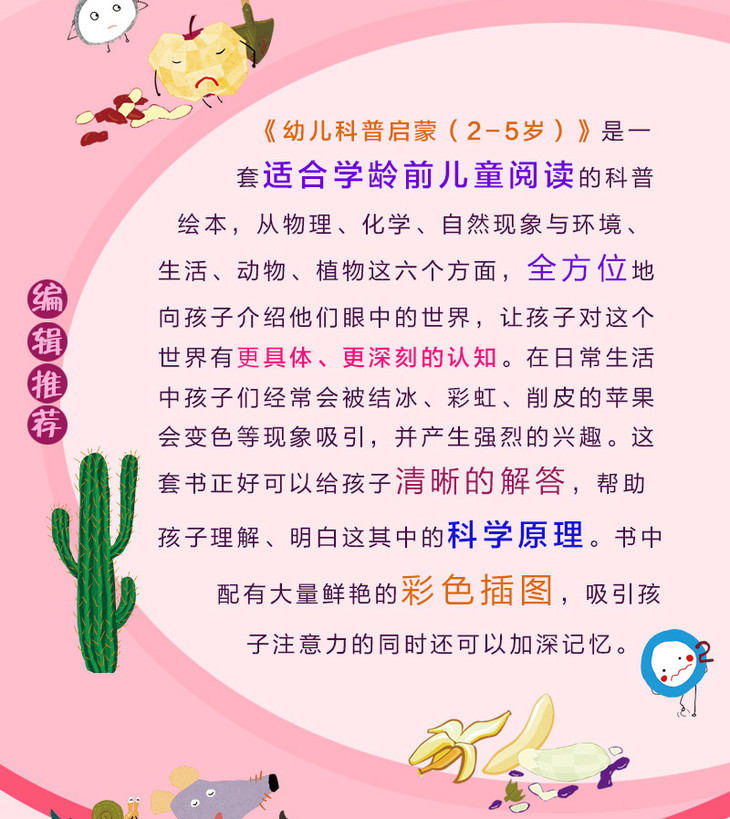 编辑推荐

《幼儿科普启蒙（2-5岁）》是一套适合学龄前儿童阅读的科普绘本，从物理、化学、自然现象与环境、生活、动物、植物这六个方面，全方位地向孩子介绍他们眼中的世界，让孩子对这个世界有更具体、更深刻的认知。在日常生活中孩子们经常会被结冰、彩虹、削皮的苹果会变色等现象吸引，并产生强烈的兴趣。这套书正好可以给孩子清晰的解答，帮助孩子理解、明白这其中的科学原理。书中配有大量鲜艳的彩色插图，吸引孩子注意力的同时还可以加深记忆。